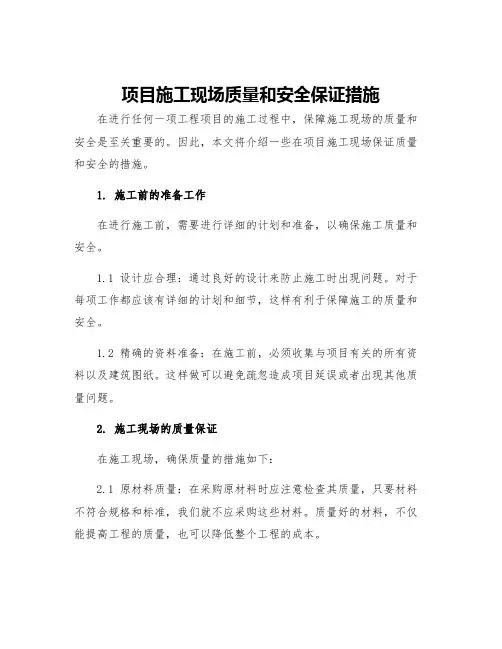 项目施工现场质量和安全保证措施

在进行任何一项工程项目的施工过程中，保障施工现场的质量和安全是至关重要的。因此，本文将介绍一些在项目施工现场保证质量和安全的措施。

1. 施工前的准备工作

在进行施工前，需要进行详细的计划和准备，以确保施工质量和安全。

1.1 设计应合理：通过良好的设计来防止施工时出现问题。对于每项工作都应该有详细的计划和细节，这样有利于保障施工的质量和安全。

1.2 精确的资料准备：在施工前，必须收集与项目有关的所有资料以及建筑图纸。这样做可以避免疏忽造成项目延误或者出现其他质量问题。

2. 施工现场的质量保证

在施工现场，确保质量的措施如下：

2.1 原材料质量：在采购原材料时应注意检查其质量，只要材料不符合规格和标准，我们就不应采购这些材料。质量好的材料，不仅能提高工程的质量，也可以降低整个工程的成本。